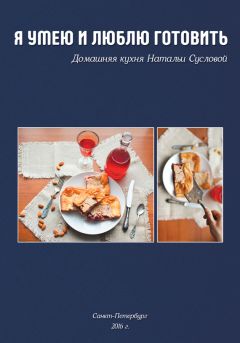 Я УМЕЮ И ЛЮБЛЮ ГОТОВИТЬ

Домашняя кухня Натальи Сусловой

Санкт-Петербург
2016 г.